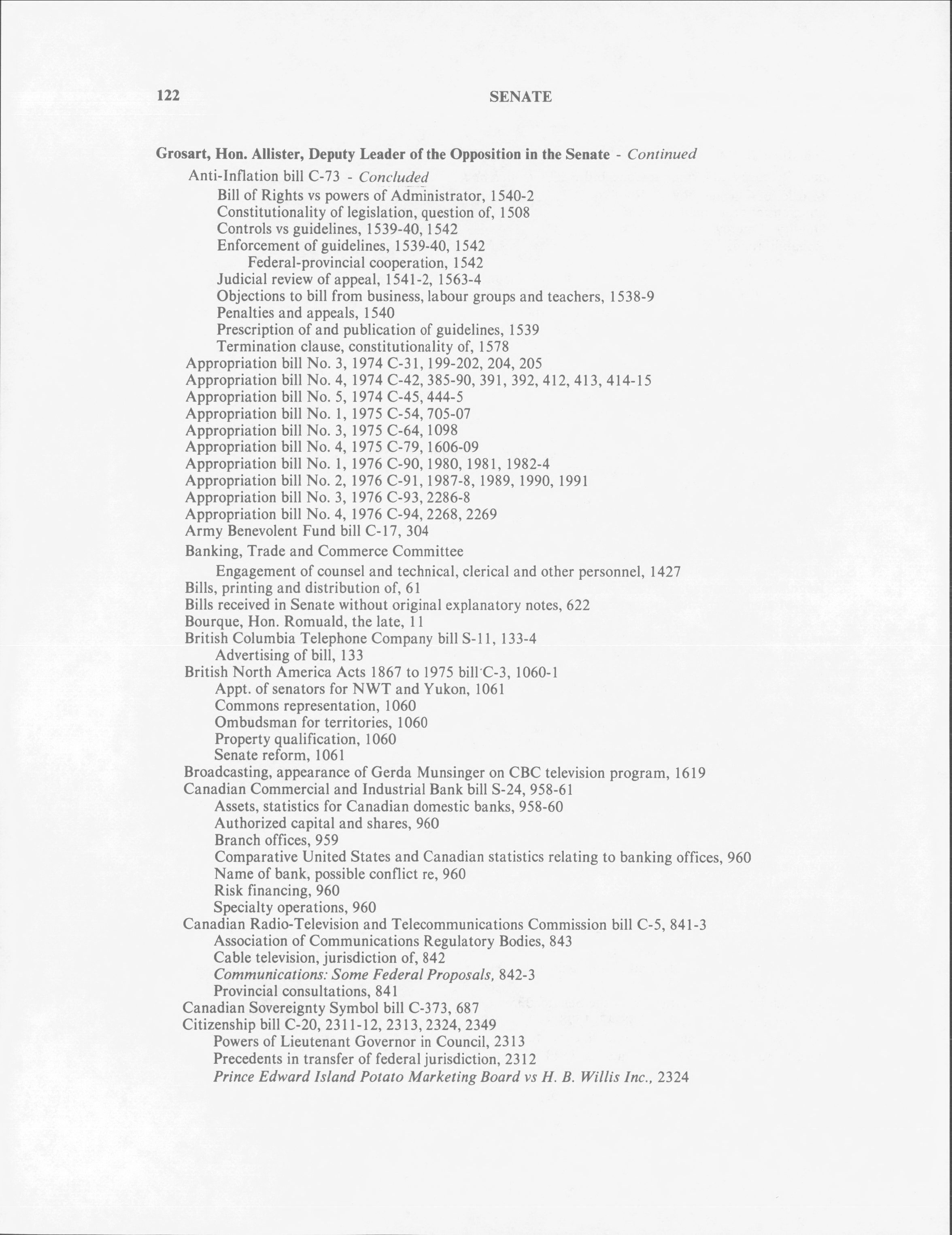 122 SENATE

Grosart, Hon. Allister, Deputy Leader of the Opposition in the Senate - Continued
Anti-Inflation bill C-73 - Concluded
Bill of Rights vs powers of Administrator, 1540-2
Constitutionality of legislation, question of, 1508
Controls vs guidelines, 1539-40, 1542
Enforcement of guidelines, 1539-40, 1542
Federal-provincial cooperation, 1542
Judicial review of appeal, 1541-2, 1563-4
Objections to bill from business, labour groups and teachers, 1538-9
Penalties and appeals, 1540
Prescription of and publication of guidelines, 1539
Termination clause, constitutionality of, 1578
Appropriation bill No. 3, 1974 C-31, 199-202, 204, 205
Appropriation bill No. 4, 1974 C-42, 385-90, 391, 392, 412, 413, 414-15
Appropriation bill No. 5, 1974 C-45, 444-5
Appropriation bill No. 1, 1975 C-54, 705-07
Appropriation bill No. 3, 1975 C-64, 1098
Appropriation bill No. 4, 1975 C-79, 1606-09
Appropriation bill No. 1, 1976 C-90, 1980, 1981, 1982-4
Appropriation bill No. 2, 1976 C-91, 1987-8, 1989, 1990, 1991
Appropriation bill No. 3, 1976 C-93, 2286-8
Appropriation bill No. 4, 1976 C-94, 2268, 2269
Army Benevolent Fund bill C-17, 304
Banking, Trade and Commerce Committee
Engagement of counsel and technical, clerical and other personnel, 1427
Bills, printing and distribution of, 61
Bills received in Senate without original explanatory notes, 622
Bourque, Hon. Romuald, the late, 11
British Columbia Telephone Company bill S-11, 133-4
Advertising of bill, 133
British North America Acts 1867 to 1975 bill C-3, 1060-1
Appt. of senators for NWT and Yukon, 1061
Commons representation, 1060
Ombudsman for territories, 1060
Property qualification, 1060
Senate reform, 1061
Broadcasting, appearance of Gerda Munsinger on CBC television program, 1619
Canadian Commercial and Industrial Bank bill S-24, 958-61
Assets, statistics for Canadian domestic banks, 958-60
Authorized capital and shares, 960
Branch offices, 959
Comparative United States and Canadian statistics relating to banking offices, 960
Name of bank, possible conflict re, 960
Risk financing, 960
Specialty operations, 960
Canadian Radio-Television and Telecommunications Commission bill C-5, 841-3
Association of Communications Regulatory Bodies, 843
Cable television, jurisdiction of, 842
Communications: Some Federal Proposals, 842-3
Provincial consultations, 841
Canadian Sovereignty Symbol bill C-373, 687
Citizenship bill C-20, 2311-12, 2313, 2324, 2349
Powers of Lieutenant Governor in Council, 2313
Precedents in transfer of federal jurisdiction, 2312
Prince Edward Island Potato Marketing Board vs H. B. Willis Inc., 2324